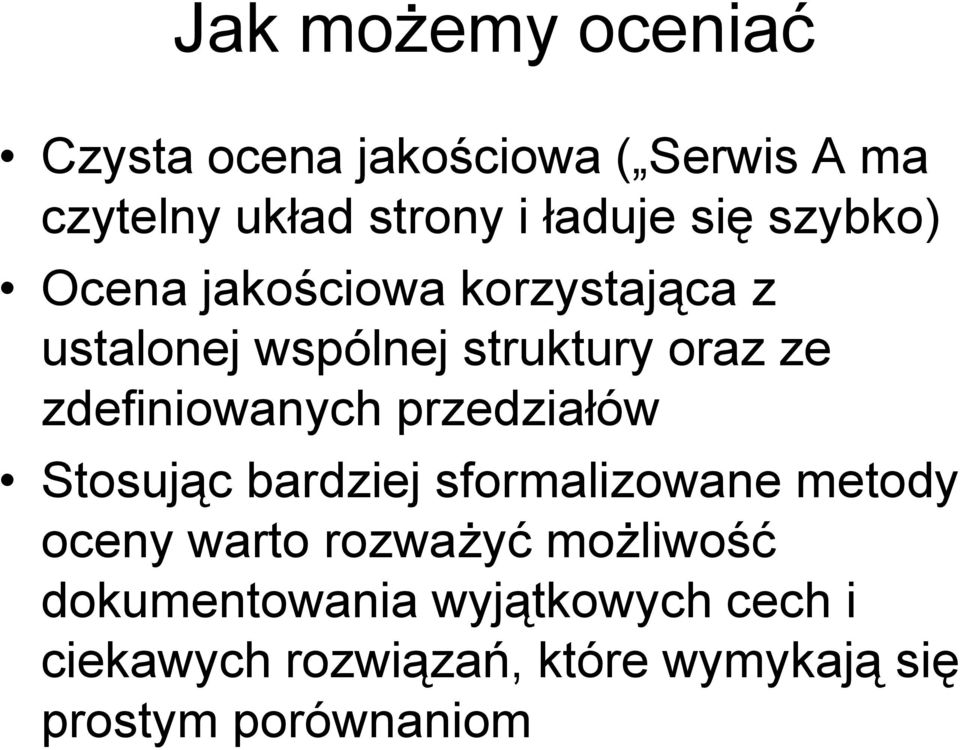 Jak możemy oceniać

• Czysta ocena jakościowa („Serwis A ma czytelny układ strony i ładuje się szybko)
• Ocena jakościowa korzystająca z ustalonej wspólnej struktury oraz ze zdefiniowanych przedziałów
• Stosując bardziej sformalizowane metody oceny warto rozważyć możliwość dokumentowania wyjątkowych cech i ciekawych rozwiązań, które wymykają się prostym porównaniom